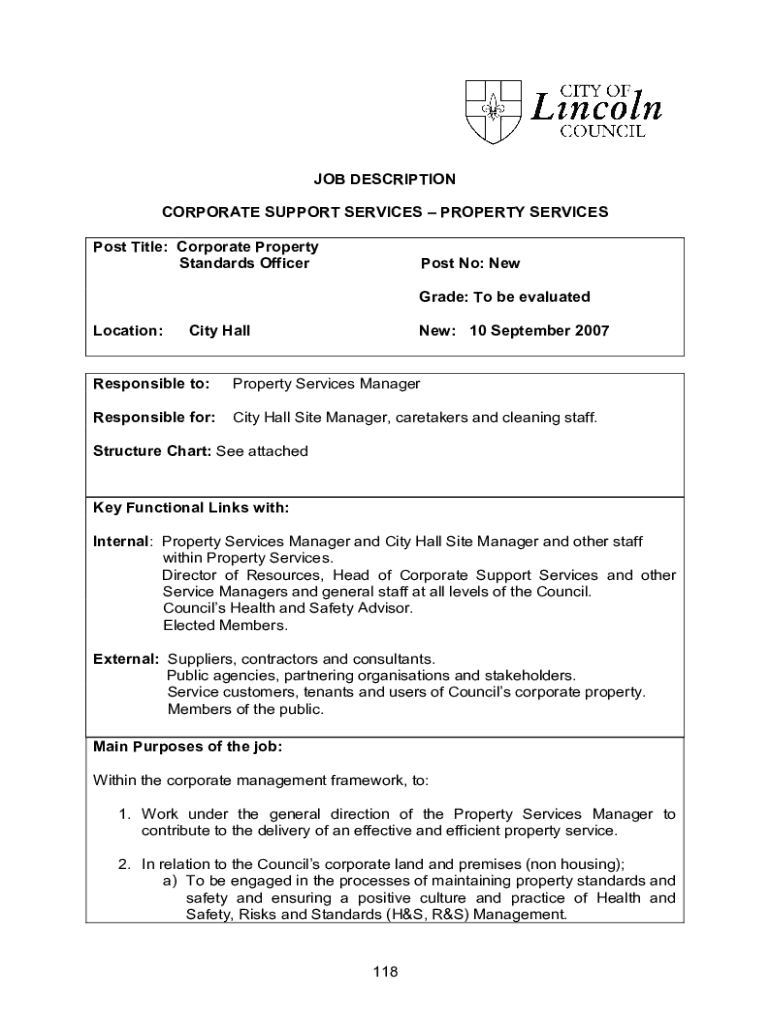 CITY OF
Lincoln
COUNCIL

JOB DESCRIPTION

CORPORATE SUPPORT SERVICES – PROPERTY SERVICES

Post Title: Corporate Property Standards Officer

Post No: New

Grade: To be evaluated

Location: City Hall

New: 10 September 2007

Responsible to: Property Services Manager

Responsible for: City Hall Site Manager, caretakers and cleaning staff.

Structure Chart: See attached

Key Functional Links with:

Internal: Property Services Manager and City Hall Site Manager and other staff within Property Services.
Director of Resources, Head of Corporate Support Services and other Service Managers and general staff at all levels of the Council.
Council's Health and Safety Advisor.
Elected Members.

External: Suppliers, contractors and consultants.
Public agencies, partnering organisations and stakeholders.
Service customers, tenants and users of Council's corporate property.
Members of the public.

Main Purposes of the job:

Within the corporate management framework, to:

1. Work under the general direction of the Property Services Manager to contribute to the delivery of an effective and efficient property service.

2. In relation to the Council's corporate land and premises (non housing);
a) To be engaged in the processes of maintaining property standards and safety and ensuring a positive culture and practice of Health and Safety, Risks and Standards (H&S, R&S) Management.

118